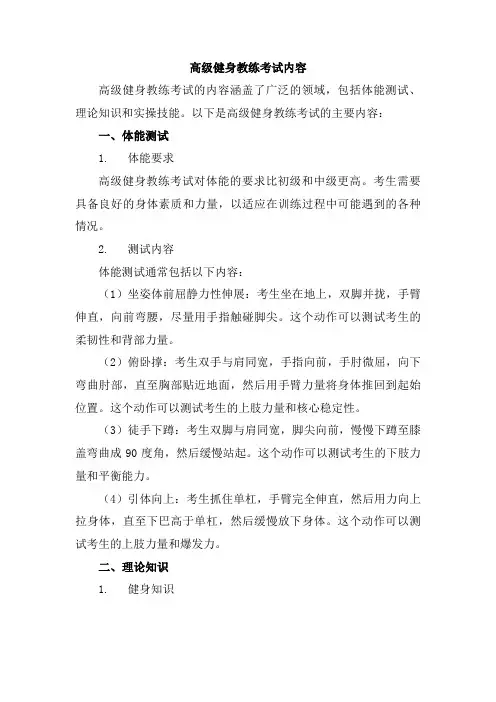 高级健身教练考试内容

高级健身教练考试的内容涵盖了广泛的领域，包括体能测试、理论知识和实操技能。以下是高级健身教练考试的主要内容：

一、体能测试

1. 体能要求

高级健身教练考试对体能的要求比初级和中级更高。考生需要具备良好的身体素质和力量，以适应在训练过程中可能遇到的各种情况。

2. 测试内容

体能测试通常包括以下内容：

（1）坐姿体前屈静力性伸展：考生坐在地上，双脚并拢，手臂伸直，向前弯腰，尽量用手指触碰脚尖。这个动作可以测试考生的柔韧性和背部力量。

（2）俯卧撑：考生双手与肩同宽，手指向前，手肘微屈，向下弯曲肘部，直至胸部贴近地面，然后用手臂力量将身体推回到起始位置。这个动作可以测试考生的上肢力量和核心稳定性。

（3）徒手下蹲：考生双脚与肩同宽，脚尖向前，慢慢下蹲至膝盖弯曲成 90 度角，然后缓慢站起。这个动作可以测试考生的下肢力量和平衡能力。

（4）引体向上：考生抓住单杠，手臂完全伸直，然后用力向上拉身体，直至下巴高于单杠，然后缓慢放下身体。这个动作可以测试考生的上肢力量和爆发力。

二、理论知识

1. 健身知识